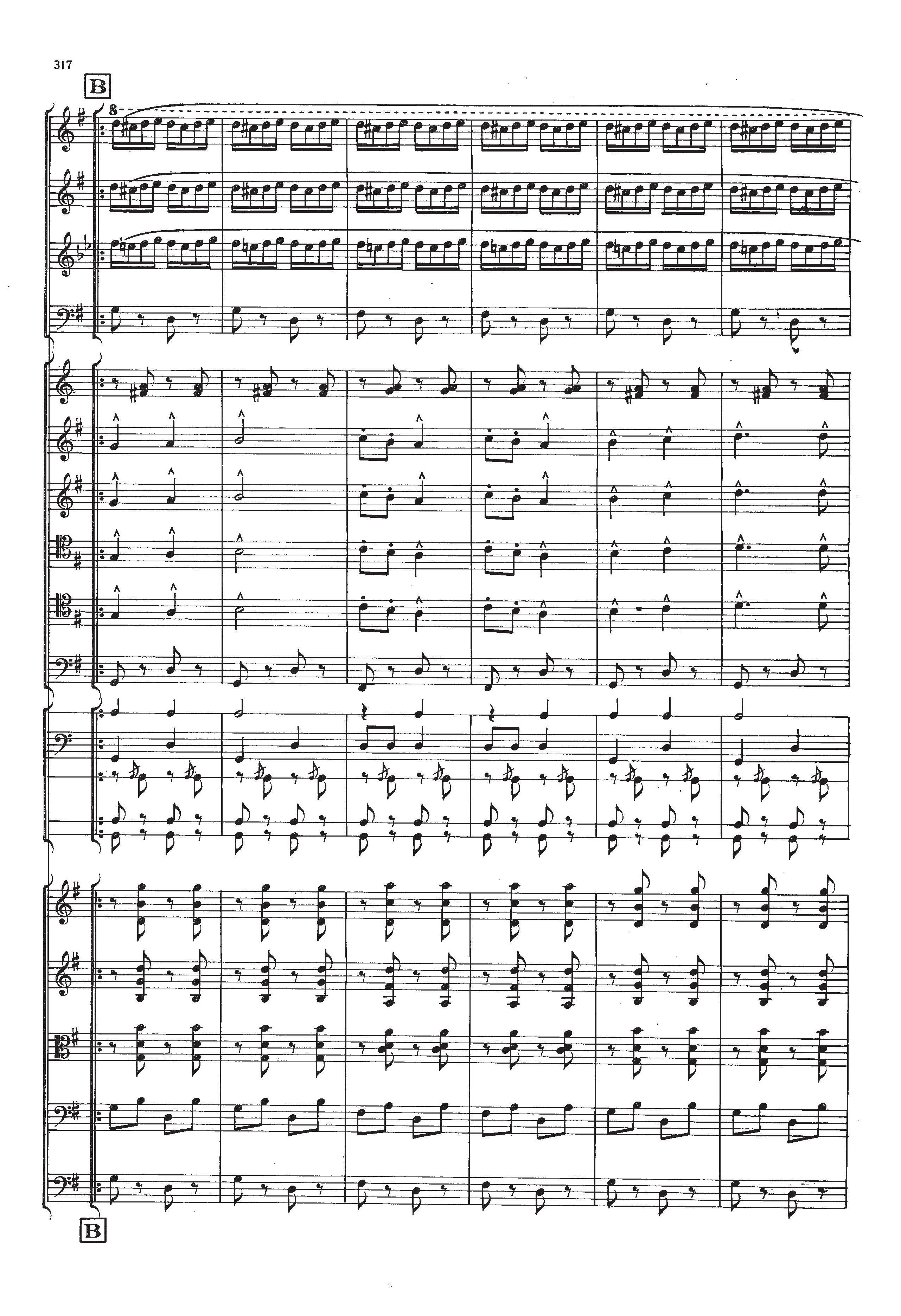 317

B

8

B